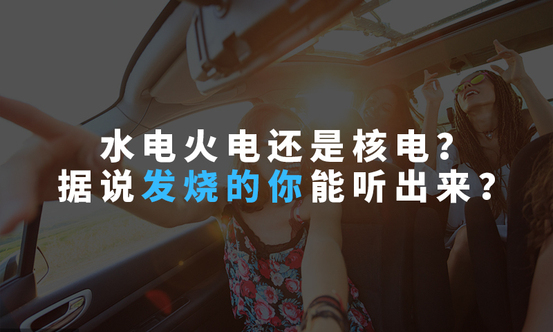 水电火电还是核电？
据说发烧的你能听出来？